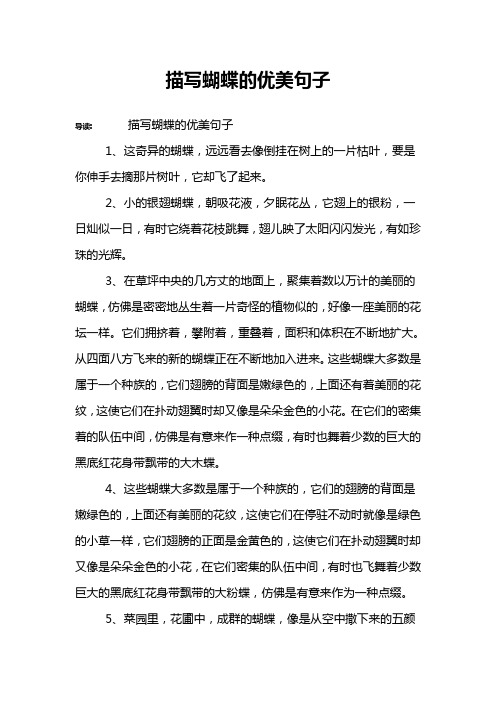 描写蝴蝶的优美句子

导读： 描写蝴蝶的优美句子

1、这奇异的蝴蝶，远远看去像倒挂在树上的一片枯叶，要是你伸手去摘那片树叶，它却飞了起来。

2、小的银翅蝴蝶，朝吸花液，夕眠花丛，它翅上的银粉，一日灿似一日，有时它绕着花枝跳舞，翅儿映了太阳闪闪发光，有如珍珠的光辉。

3、在草坪中央的几方丈的地面上，聚集着数以万计的美丽的蝴蝶，仿佛是密密地丛生着一片奇怪的植物似的，好像一座美丽的花坛一样。它们拥挤着，攀附着，重叠着，面积和体积在不断地扩大。从四面八方飞来的新的蝴蝶正在不断地加入进来。这些蝴蝶大多数是属于一个种族的，它们翅膀的背面是嫩绿色的，上面还有着美丽的花纹，这使它们在扑动翅翼时却又像是朵朵金色的小花。在它们的密集着的队伍中间，仿佛是有意来作一种点缀，有时也舞着少数的巨大的黑底红花身带飘带的大木蝶。

4、这些蝴蝶大多数是属于一个种族的，它们的翅膀的背面是嫩绿色的，上面还有美丽的花纹，这使它们在停驻不动时就像是绿色的小草一样，它们翅膀的正面是金黄色的，这使它们在扑动翅翼时却又像是朵朵金色的小花，在它们密集的队伍中间，有时也飞舞着少数巨大的黑底红花身带飘带的大粉蝶，仿佛是有意来作为一种点缀。

5、菜园里，花圃中，成群的蝴蝶，像是从空中撒下来的五颜